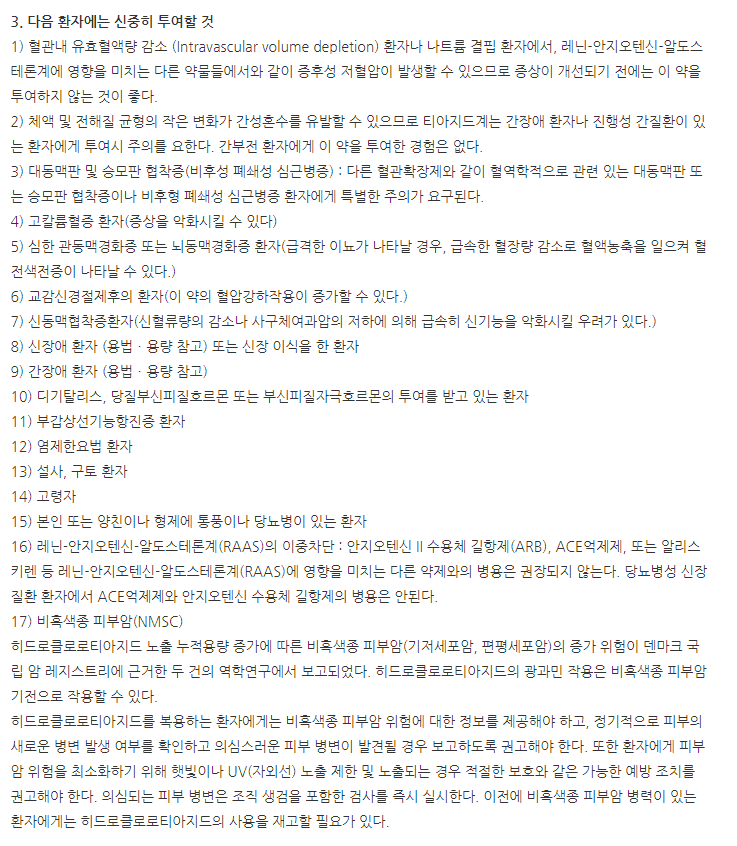 3. 다음 환자에는 신중히 투여할 것

1) 혈관내 유효혈액량 감소 (Intravascular volume depletion) 환자나 나트륨 결핍 환자에서, 레닌-안지오텐신-알도스테론계에 영향을 미치는 다른 약물들에서와 같이 증후성 저혈압이 발생할 수 있으므로 증상이 개선되기 전에는 이 약을 투여하지 않는 것이 좋다.

2) 체액 및 전해질 균형의 작은 변화가 간성혼수를 유발할 수 있으므로 티아지드계는 간장애 환자나 진행성 간질환이 있는 환자에게 투여시 주의를 요한다. 간부전 환자에게 이 약을 투여한 경험은 없다.

3) 대동맥판 및 승모판 협착증(비후성 폐쇄성 심근병증) : 다른 혈관확장제와 같이 혈역학적으로 관련 있는 대동맥판 또는 승모판 협착증이나 비후형 폐쇄성 심근병증 환자에게 특별한 주의가 요구된다.

4) 고칼륨혈증 환자(증상을 악화시킬 수 있다)

5) 심한 관동맥경화증 또는 뇌동맥경화증 환자(급격한 이뇨가 나타날 경우, 급속한 혈장량 감소로 혈액농축을 일으켜 혈전색전증이 나타날 수 있다.)

6) 교감신경절제후의 환자(이 약의 혈압강하작용이 증가할 수 있다.)

7) 신동맥협착증환자(신혈류량의 감소나 사구체여과압의 저하에 의해 급속히 신기능을 악화시킬 우려가 있다.)

8) 신장애 환자 (용법 · 용량 참고) 또는 신장 이식을 한 환자

9) 간장애 환자 (용법 · 용량 참고)

10) 디기탈리스, 당질부신피질호르몬 또는 부신피질자극호르몬의 투여를 받고 있는 환자

11) 부갑상선기능항진증 환자

12) 염제한요법 환자

13) 설사, 구토 환자

14) 고령자

15) 본인 또는 양친이나 형제에 통풍이나 당뇨병이 있는 환자

16) 레닌-안지오텐신-알도스테론계(RAAS)의 이중차단 : 안지오텐신 II 수용체 길항제(ARB), ACE억제제, 또는 알리스키렌 등 레닌-안지오텐신-알도스테론계(RAAS)에 영향을 미치는 다른 약제와의 병용은 권장되지 않는다. 당뇨병성 신장질환 환자에서 ACE억제제와 안지오텐신 수용체 길항제의 병용은 안된다.

17) 비흑색종 피부암(NMSC)

히드로클로로티아지드 노출 누적용량 증가에 따른 비흑색종 피부암(기저세포암, 편평세포암)의 증가 위험이 덴마크 국립 암 레지스트리에 근거한 두 건의 역학연구에서 보고되었다. 히드로클로로티아지드의 광과민 작용은 비흑색종 피부암 기전으로 작용할 수 있다.

히드로클로로티아지드를 복용하는 환자에게는 비흑색종 피부암 위험에 대한 정보를 제공해야 하고, 정기적으로 피부의 새로운 병변 발생 여부를 확인하고 의심스러운 피부 병변이 발견될 경우 보고하도록 권고해야 한다. 또한 환자에게 피부암 위험을 최소화하기 위해 햇빛이나 UV(자외선) 노출 제한 및 노출되는 경우 적절한 보호와 같은 가능한 예방 조치를 권고해야 한다. 의심되는 피부 병변은 조직 생검을 포함한 검사를 즉시 실시한다. 이전에 비흑색종 피부암 병력이 있는 환자에게는 히드로클로로티아지드의 사용을 재고할 필요가 있다.